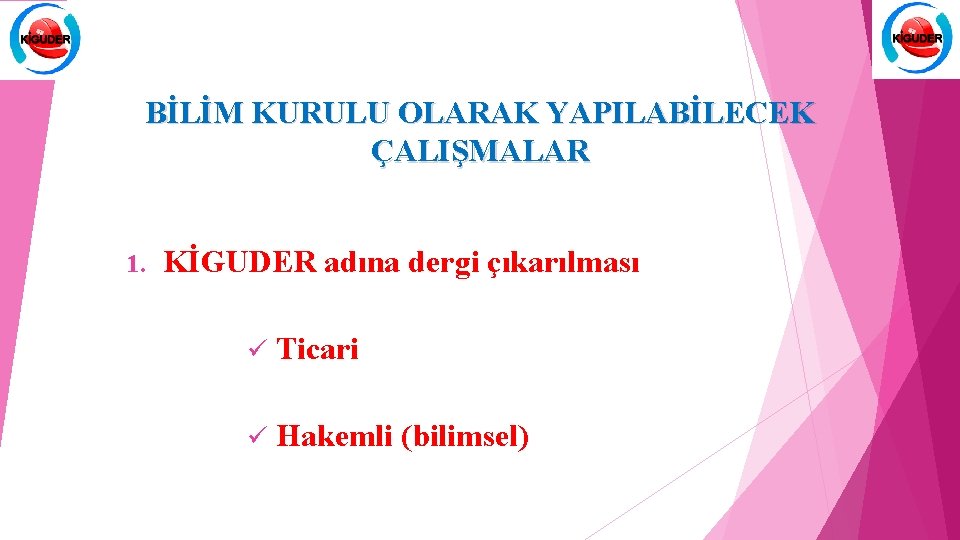 KİGUDER

KİGUDER

BİLİM KURULU OLARAK YAPILABİLECEK ÇALIŞMALAR

1. KİGUDER adına dergi çıkarılması

✓ Ticari

✓ Hakemli (bilimsel)